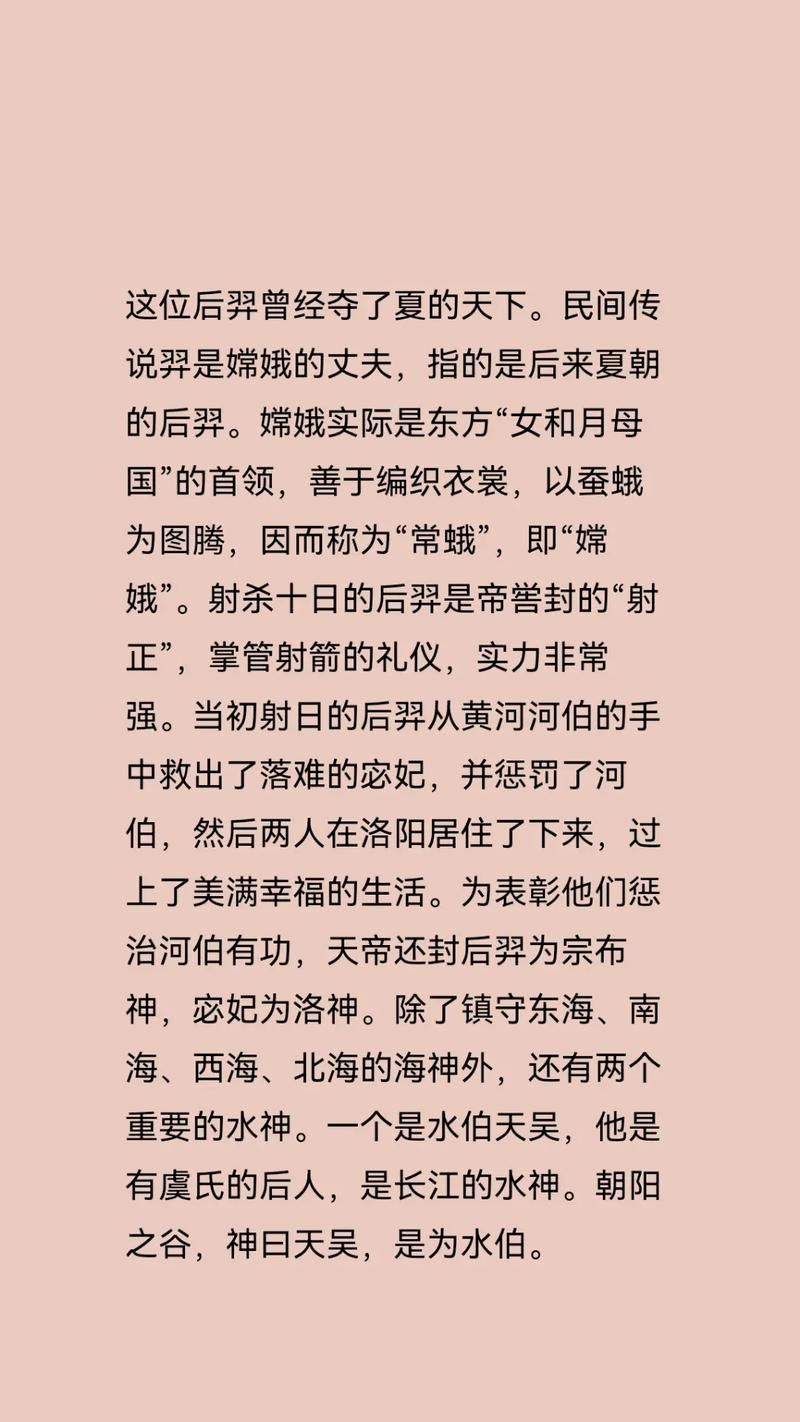 这位后羿曾经夺了夏的天下。民间传说羿是嫦娥的丈夫，指的是后来夏朝的后羿。嫦娥实际是东方“女和月母国”的首领，善于编织衣裳，以蚕蛾为图腾，因而称为“常蛾”，即“嫦娥”。射杀十日的后羿是帝喾封的“射正”，掌管射箭的礼仪，实力非常强。当初射日的后羿从黄河河伯的手中救出了落难的宓妃，并惩罚了河伯，然后两人在洛阳居住了下来，过上了美满幸福的生活。为表彰他们惩治河伯有功，天帝还封后羿为宗布神，宓妃为洛神。除了镇守东海、南海、西海、北海的海神外，还有两个重要的水神。一个是水伯天吴，他是有虞氏的后人，是长江的水神。朝阳之谷，神曰天吴，是为水伯。